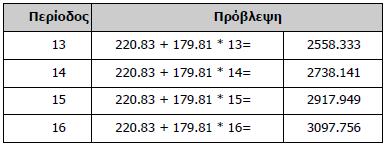 | Περίοδος | Πρόβλεψη | |
|---|---|---|
| 13 | 220.83 + 179.81 * 13= | 2558.333 |
| 14 | 220.83 + 179.81 * 14= | 2738.141 |
| 15 | 220.83 + 179.81 * 15= | 2917.949 |
| 16 | 220.83 + 179.81 * 16= | 3097.756 |